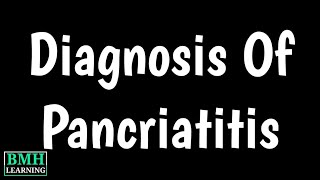 Diagnosis Of Pancriatitis

BMH
LEARNING